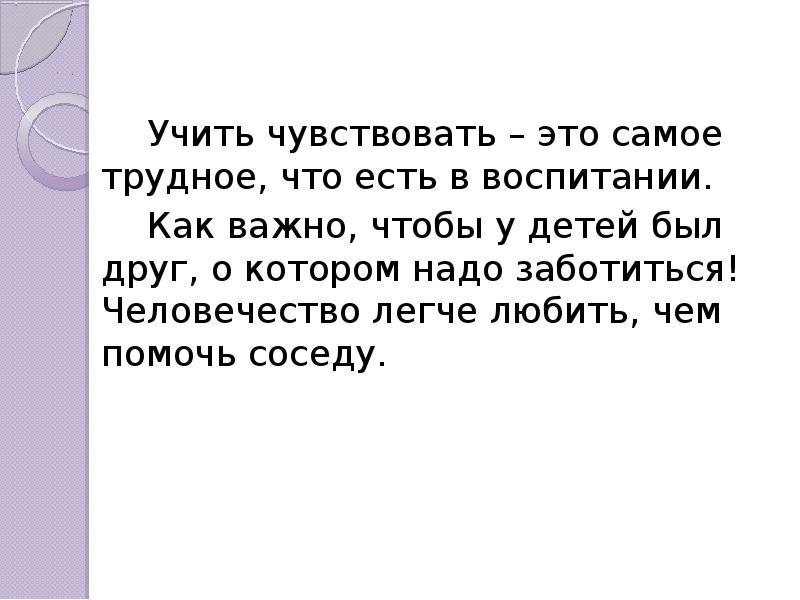 Учить чувствовать – это самое трудное, что есть в воспитании.

Как важно, чтобы у детей был друг, о котором надо заботиться! Человечество легче любить, чем помочь соседу.